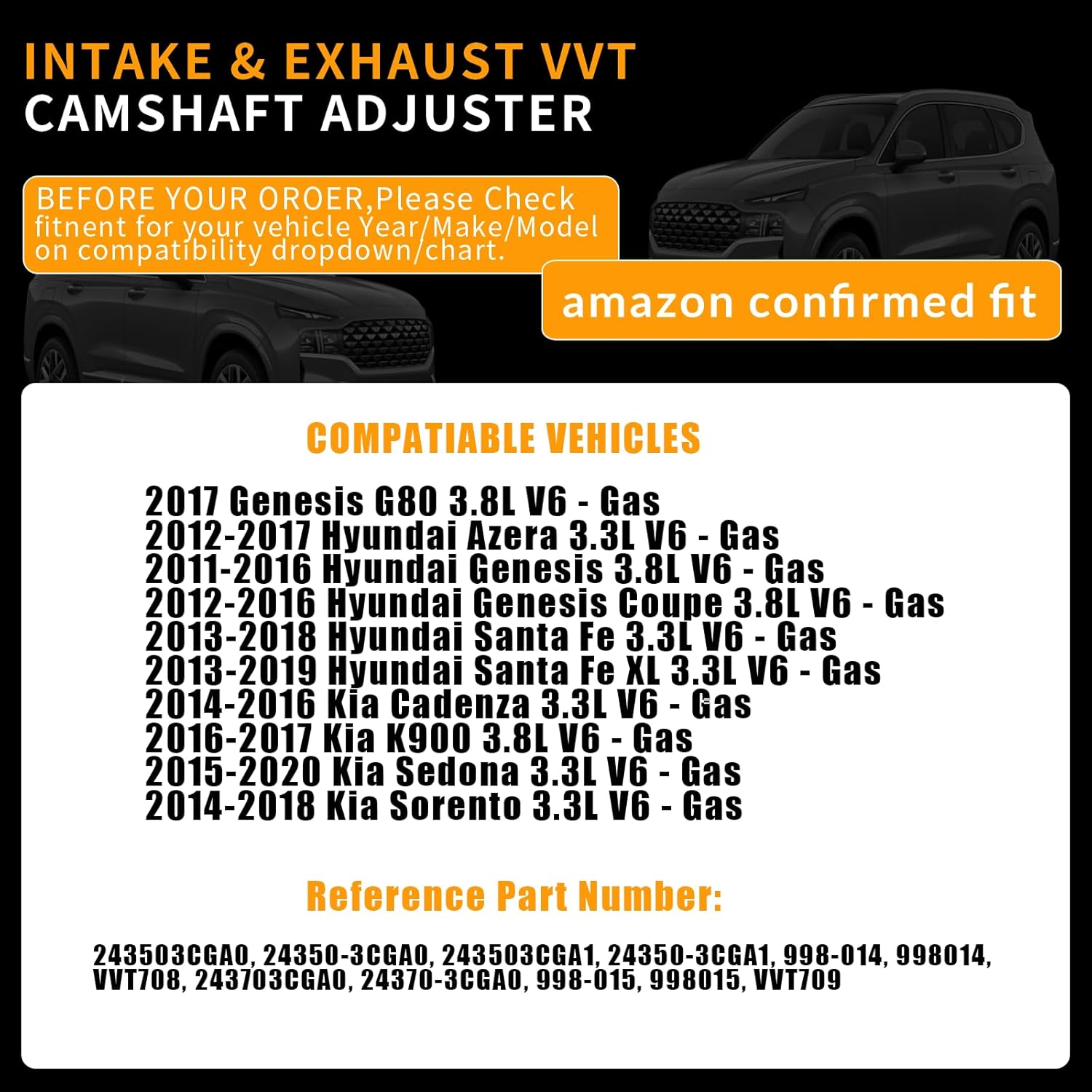 INTAKE & EXHAUST VVT
CAMSHAFT ADJUSTER

BEFORE YOUR OROER,Please Check fitnent for your vehicle Year/Make/Model on compatibility dropdown/chart.

amazon confirmed fit

COMPATIABLE VEHICLES

2017 Genesis G80 3.8L V6 - Gas
2012-2017 Hyundai Azera 3.3L V6 - Gas
2011-2016 Hyundai Genesis 3.8L V6 - Gas
2012-2016 Hyundai Genesis Coupe 3.8L V6 - Gas
2013-2018 Hyundai Santa Fe 3.3L V6 - Gas
2013-2019 Hyundai Santa Fe XL 3.3L V6 - Gas
2014-2016 Kia Cadenza 3.3L V6 - Gas
2016-2017 Kia K900 3.8L V6 - Gas
2015-2020 Kia Sedona 3.3L V6 - Gas
2014-2018 Kia Sorento 3.3L V6 - Gas

Reference Part Number:

243503CGA0, 24350-3CGA0, 243503CGA1, 24350-3CGA1, 998-014, 998014, VVT708, 243703CGA0, 24370-3CGA0, 998-015, 998015, VVT709